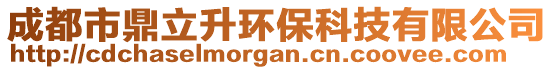 成都市鼎立升环保科技有限公司
http://cdchaselmorgan.cn.coovee.com